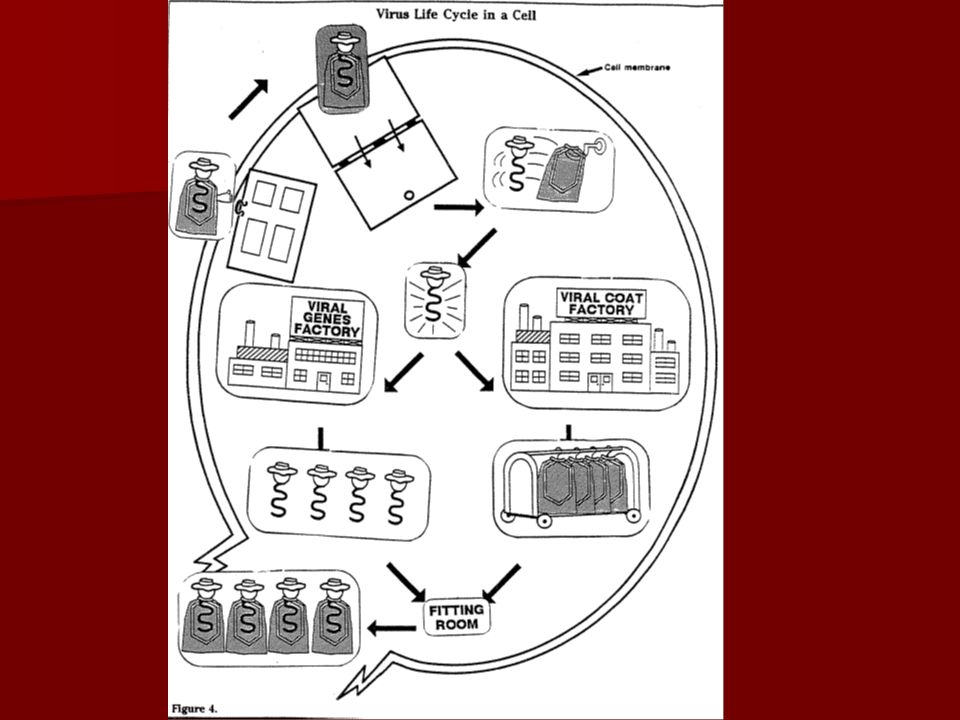 Virus Life Cycle in a Cell

Cell membrane

VIRAL GENES FACTORY

VIRAL COAT FACTORY

FITTING ROOM

Figure 4.